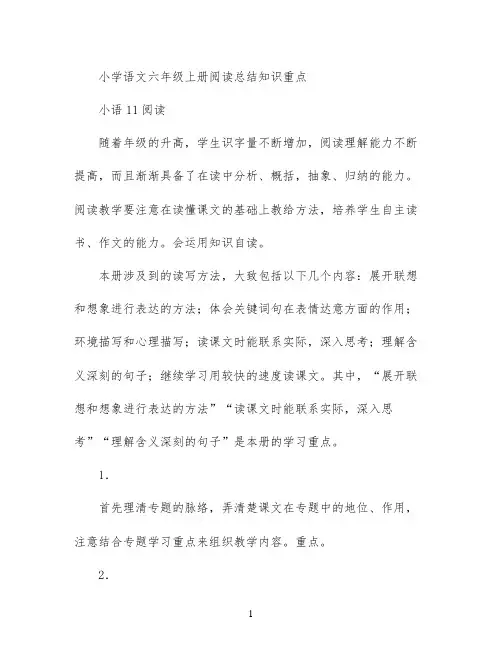 小学语文六年级上册阅读总结知识重点

小语11阅读

随着年级的升高，学生识字量不断增加，阅读理解能力不断提高，而且渐渐具备了在读中分析、概括，抽象、归纳的能力。阅读教学要注意在读懂课文的基础上教给方法，培养学生自主读书、作文的能力。会运用知识自读。

本册涉及到的读写方法，大致包括以下几个内容：展开联想和想象进行表达的方法；体会关键词句在表情达意方面的作用；环境描写和心理描写；读课文时能联系实际，深入思考；理解含义深刻的句子；继续学习用较快的速度读课文。其中，“展开联想和想象进行表达的方法”“读课文时能联系实际，深入思考”“理解含义深刻的句子”是本册的学习重点。

1.

首先理清专题的脉络，弄清楚课文在专题中的地位、作用，注意结合专题学习重点来组织教学内容。重点。

2.

1